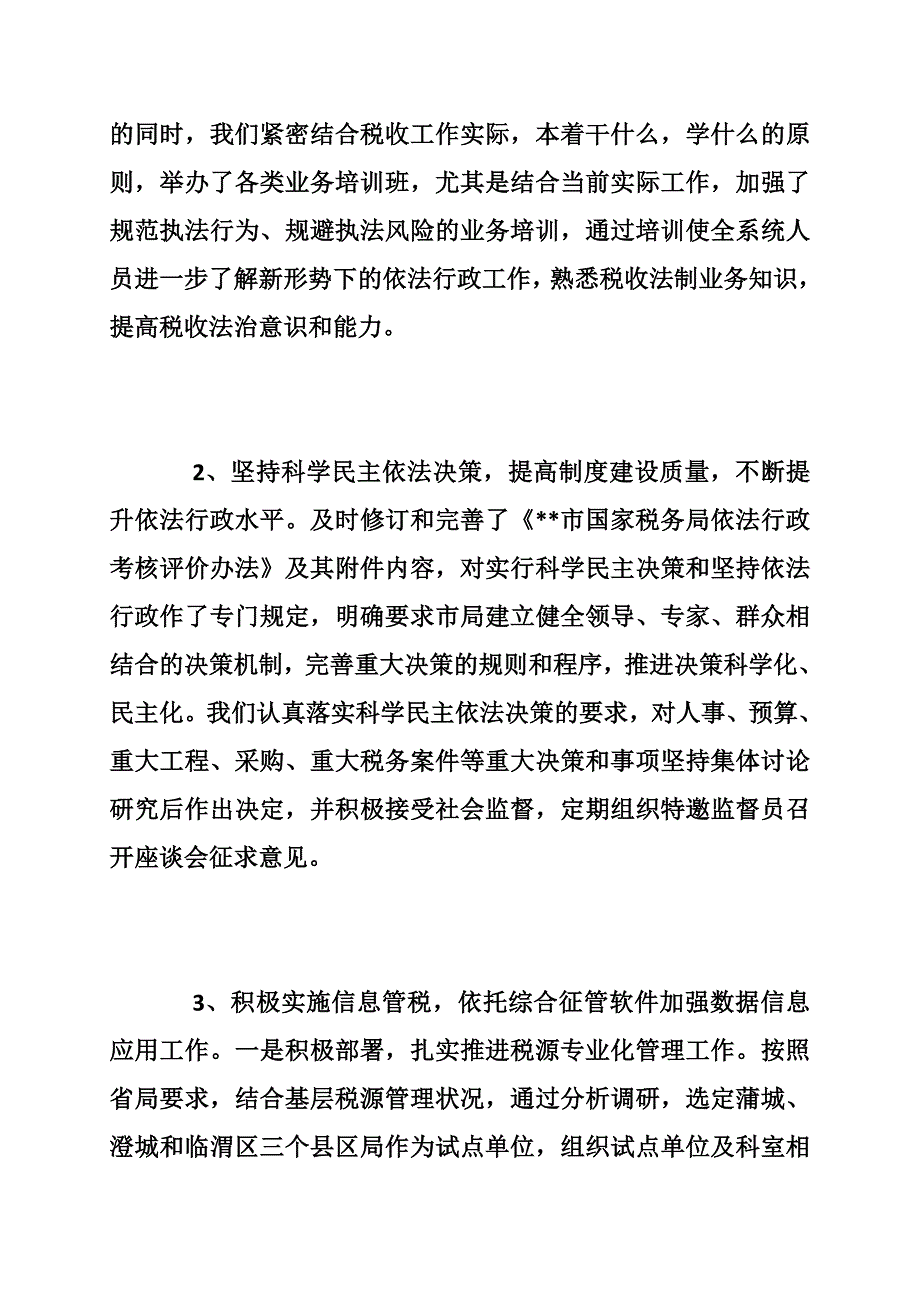 的同时，我们紧密结合税收工作实际，本着干什么，学什么的原则，举办了各类业务培训班，尤其是结合当前实际工作，加强了规范执法行为、规避执法风险的业务培训，通过培训使全系统人员进一步了解新形势下的依法行政工作，熟悉税收法制业务知识，提高税收法治意识和能力。

2、坚持科学民主依法决策，提高制度建设质量，不断提升依法行政水平。及时修订和完善了《**市国家税务局依法行政考核评价办法》及其附件内容，对实行科学民主决策和坚持依法行政作了专门规定，明确要求市局建立健全领导、专家、群众相结合的决策机制，完善重大决策的规则和程序，推进决策科学化、民主化。我们认真落实科学民主依法决策的要求，对人事、预算、重大工程、采购、重大税务案件等重大决策和事项坚持集体讨论研究后作出决定，并积极接受社会监督，定期组织特邀监督员召开座谈会征求意见。

3、积极实施信息管税，依托综合征管软件加强数据信息应用工作。一是积极部署，扎实推进税源专业化管理工作。按照省局要求，结合基层税源管理状况，通过分析调研，选定蒲城、澄城和临渭区三个县区局作为试点单位，组织试点单位及科室相